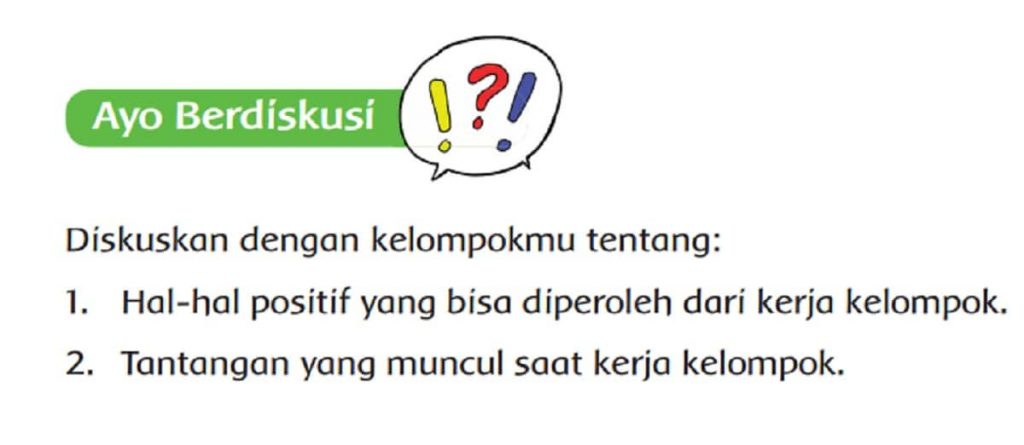 Ayo Berdiskusi

!?!

Diskuskan dengan kelompokmu tentang:

1. Hal-hal positif yang bisa diperoleh dari kerja kelompok.
2. Tantangan yang muncul saat kerja kelompok.